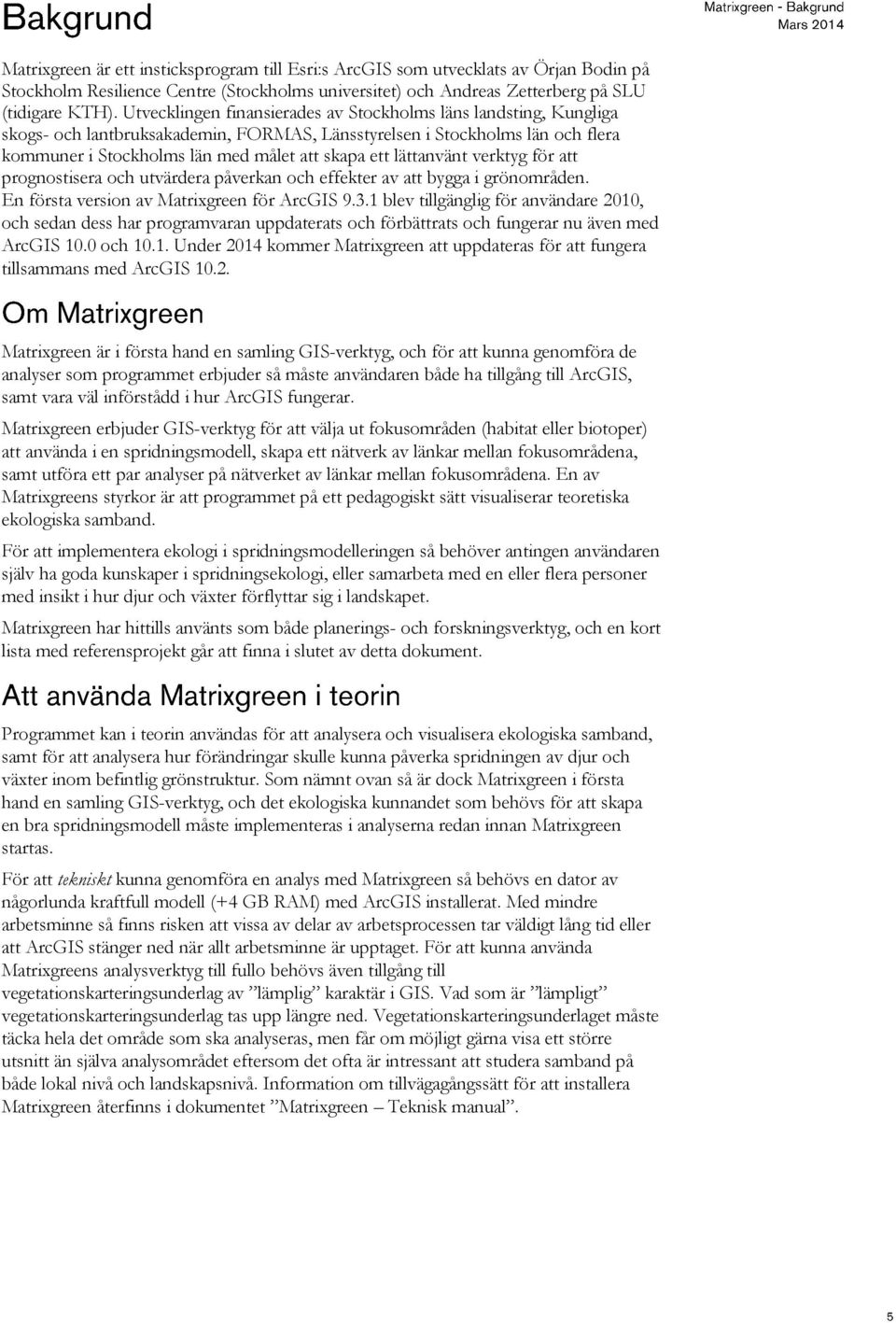 Bakgrund

Matrixgreen - Bakgrund
Mars 2014

Matrixgreen är ett insticksprogram till Esri:s ArcGIS som utvecklats av Örjan Bodin på Stockholm Resilience Centre (Stockholms universitet) och Andreas Zetterberg på SLU (tidigare KTH). Utvecklingen finansierades av Stockholms läns landsting, Kungliga skogs- och lantbruksakademin, FORMAS, Länsstyrelsen i Stockholms län och flera kommuner i Stockholms län med målet att skapa ett lättanvänt verktyg för att prognostisera och utvärdera påverkan och effekter av att bygga i grönområden. En första version av Matrixgreen för ArcGIS 9.3.1 blev tillgänglig för användare 2010, och sedan dess har programvaran uppdaterats och förbättrats och fungerar nu även med ArcGIS 10.0 och 10.1. Under 2014 kommer Matrixgreen att uppdateras för att fungera tillsammans med ArcGIS 10.2.

Om Matrixgreen

Matrixgreen är i första hand en samling GIS-verktyg, och för att kunna genomföra de analyser som programmet erbjuder så måste användaren både ha tillgång till ArcGIS, samt vara väl införstådd i hur ArcGIS fungerar.

Matrixgreen erbjuder GIS-verktyg för att välja ut fokusområden (habitat eller biotoper) att använda i en spridningsmodell, skapa ett nätverk av länkar mellan fokusområdena, samt utföra ett par analyser på nätverket av länkar mellan fokusområdena. En av Matrixgreens styrkor är att programmet på ett pedagogiskt sätt visualiserar teoretiska ekologiska samband.

För att implementera ekologi i spridningsmodelleringen så behöver antingen användaren själv ha goda kunskaper i spridningsekologi, eller samarbeta med en eller flera personer med insikt i hur djur och växter förflyttar sig i landskapet.

Matrixgreen har hittills använts som både planerings- och forskningsverktyg, och en kort lista med referensprojekt går att finna i slutet av detta dokument.

Att använda Matrixgreen i teorin

Programmet kan i teorin användas för att analysera och visualisera ekologiska samband, samt för att analysera hur förändringar skulle kunna påverka spridningen av djur och växter inom befintlig grönstruktur. Som nämnt ovan så är dock Matrixgreen i första hand en samling GIS-verktyg, och det ekologiska kunnandet som behövs för att skapa en bra spridningsmodell måste implementeras i analyserna redan innan Matrixgreen startas.

För att tekniskt kunna genomföra en analys med Matrixgreen så behövs en dator av någorlunda kraftfull modell (+4 GB RAM) med ArcGIS installerat. Med mindre arbetsminne så finns risken att vissa av delar av arbetsprocessen tar väldigt lång tid eller att ArcGIS stänger ned när allt arbetsminne är upptaget. För att kunna använda Matrixgreens analysverktyg till fullo behövs även tillgång till vegetationskarteringsunderlag av ”lämplig” karaktär i GIS. Vad som är ”lämpligt” vegetationskarteringsunderlag tas upp längre ned. Vegetationskarteringsunderlaget måste täcka hela det område som ska analyseras, men får om möjligt gärna visa ett större utsnitt än själva analysområdet eftersom det ofta är intressant att studera samband på både lokal nivå och landskapsnivå. Information om tillvägagångssätt för att installera Matrixgreen återfinns i dokumentet ”Matrixgreen – Teknisk manual”.

5